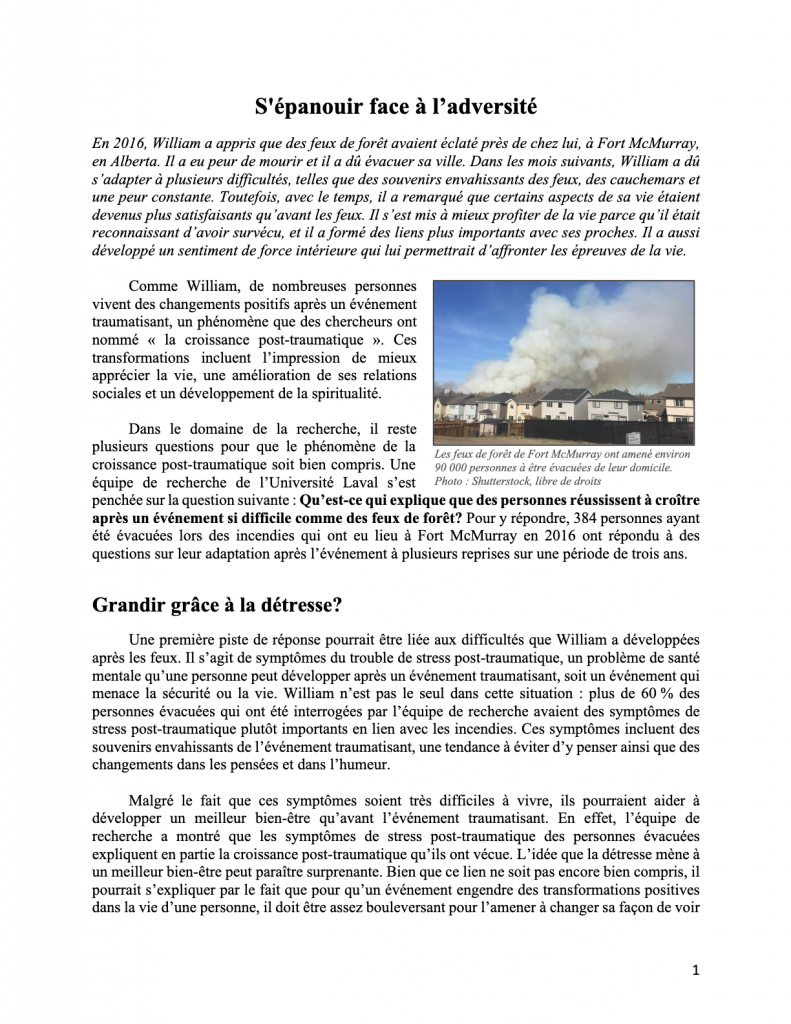 S'épanouir face à l'adversité

En 2016, William a appris que des feux de forêt avaient éclaté près de chez lui, à Fort McMurray, en Alberta. Il a eu peur de mourir et il a dû évacuer sa ville. Dans les mois suivants, William a dû s'adapter à plusieurs difficultés, telles que des souvenirs envahissants des feux, des cauchemars et une peur constante. Toutefois, avec le temps, il a remarqué que certains aspects de sa vie étaient devenus plus satisfaisants qu'avant les feux. Il s'est mis à mieux profiter de la vie parce qu'il était reconnaissant d'avoir survécu, et il a formé des liens plus importants avec ses proches. Il a aussi développé un sentiment de force intérieure qui lui permettrait d'affronter les épreuves de la vie.

Comme William, de nombreuses personnes vivent des changements positifs après un événement traumatisant, un phénomène que des chercheurs ont nommé « la croissance post-traumatique ». Ces transformations incluent l'impression de mieux apprécier la vie, une amélioration de ses relations sociales et un développement de la spiritualité.

Les feux de forêt de Fort McMurray ont amené environ 90 000 personnes à être évacuées de leur domicile. Photo : Shutterstock, libre de droits

Dans le domaine de la recherche, il reste plusieurs questions pour que le phénomène de la croissance post-traumatique soit bien compris. Une équipe de recherche de l'Université Laval s'est penchée sur la question suivante : Qu'est-ce qui explique que des personnes réussissent à croître après un événement si difficile comme des feux de forêt? Pour y répondre, 384 personnes ayant été évacuées lors des incendies qui ont eu lieu à Fort McMurray en 2016 ont répondu à des questions sur leur adaptation après l'événement à plusieurs reprises sur une période de trois ans.

Grandir grâce à la détresse?

Une première piste de réponse pourrait être liée aux difficultés que William a développées après les feux. Il s'agit de symptômes du trouble de stress post-traumatique, un problème de santé mentale qu'une personne peut développer après un événement traumatisant, soit un événement qui menace la sécurité ou la vie. William n'est pas le seul dans cette situation : plus de 60 % des personnes évacuées qui ont été interrogées par l'équipe de recherche avaient des symptômes de stress post-traumatique plutôt importants en lien avec les incendies. Ces symptômes incluent des souvenirs envahissants de l'événement traumatisant, une tendance à éviter d'y penser ainsi que des changements dans les pensées et dans l'humeur.

Malgré le fait que ces symptômes soient très difficiles à vivre, ils pourraient aider à développer un meilleur bien-être qu'avant l'événement traumatisant. En effet, l'équipe de recherche a montré que les symptômes de stress post-traumatique des personnes évacuées expliquent en partie la croissance post-traumatique qu'ils ont vécue. L'idée que la détresse mène à un meilleur bien-être peut paraître surprenante. Bien que ce lien ne soit pas encore bien compris, il pourrait s'expliquer par le fait que pour qu'un événement engendre des transformations positives dans la vie d'une personne, il doit être assez bouleversant pour l'amener à changer sa façon de voir

1